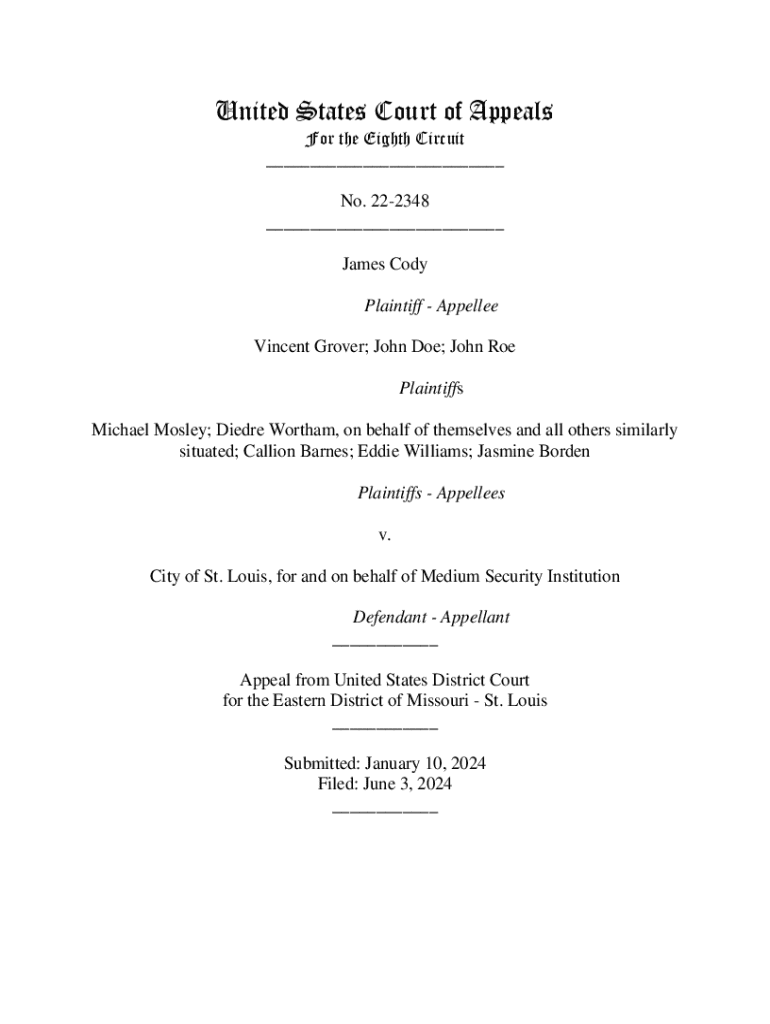 United States Court of Appeals
For the Eighth Circuit
___________________________

No. 22-2348
___________________________

James Cody

Plaintiff - Appellee

Vincent Grover; John Doe; John Roe

Plaintiffs

Michael Mosley; Diedre Wortham, on behalf of themselves and all others similarly situated; Callion Barnes; Eddie Williams; Jasmine Borden

Plaintiffs - Appellees

v.

City of St. Louis, for and on behalf of Medium Security Institution

Defendant - Appellant
____________

Appeal from United States District Court
for the Eastern District of Missouri - St. Louis
____________

Submitted: January 10, 2024
Filed: June 3, 2024
____________